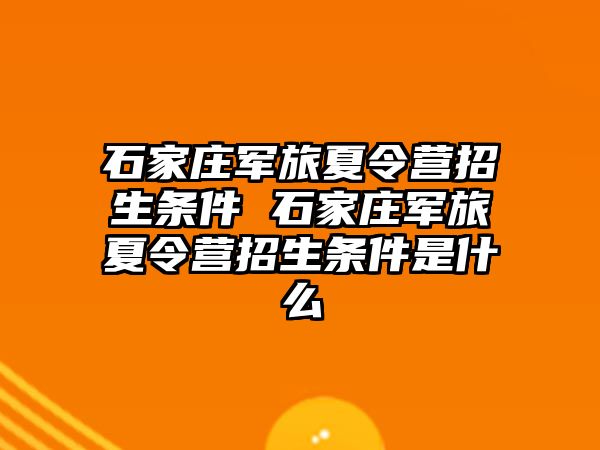 石家庄军旅夏令营招生条件 石家庄军旅夏令营招生条件是什么